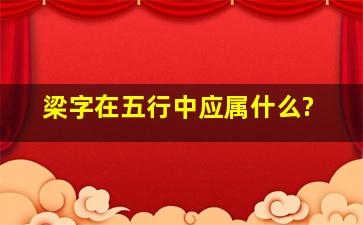 梁字在五行中应属什么?